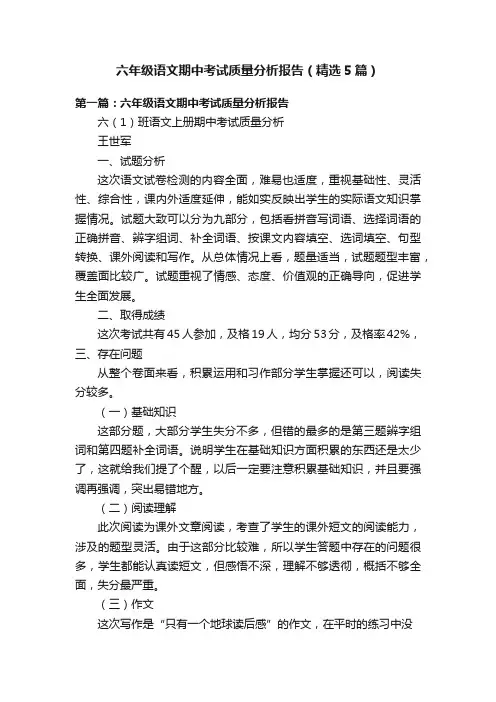 六年级语文期中考试质量分析报告（精选5篇）

第一篇：六年级语文期中考试质量分析报告

六（1）班语文上册期中考试质量分析

王世军

一、试题分析

这次语文试卷检测的内容全面，难易也适度，重视基础性、灵活性、综合性，课内外适度延伸，能如实反映出学生的实际语文知识掌握情况。试题大致可以分为九部分，包括看拼音写词语、选择词语的正确拼音、辨字组词、补全词语、按课文内容填空、选词填空、句型转换、课外阅读和写作。从总体情况上看，题量适当，试题题型丰富，覆盖面比较广。试题重视了情感、态度、价值观的正确导向，促进学生全面发展。

二、取得成绩

这次考试共有45人参加，及格19人，均分53分，及格率42%，

三、存在问题

从整个卷面来看，积累运用和习作部分学生掌握还可以，阅读失分较多。

（一）基础知识

这部分题，大部分学生失分不多，但错的最多的是第三题辨字组词和第四题补全词语。说明学生在基础知识方面积累的东西还是太少了，这就给我们提了个醒，以后一定要注意积累基础知识，并且要强调再强调，突出易错地方。

（二）阅读理解

此次阅读为课外文章阅读，考查了学生的课外短文的阅读能力，涉及的题型灵活。由于这部分比较难，所以学生答题中存在的问题很多，学生都能认真读短文，但感悟不深，理解不够透彻，概括不够全面，失分最严重。

（三）作文

这次写作是“只有一个地球读后感”的作文，在平时的练习中没